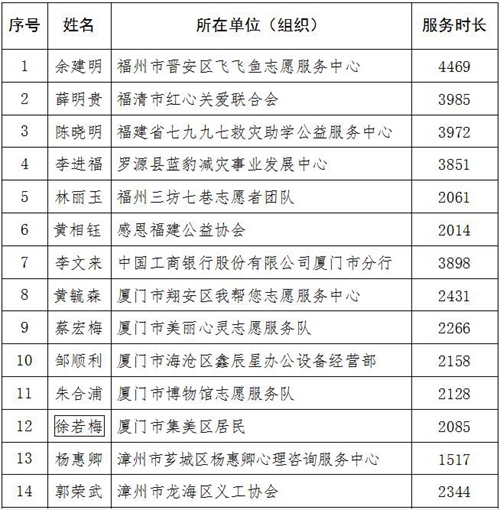 | 序号 | 姓名 | 所在单位（组织） | 服务时长 |
|---|---|---|---|
| 1 | 余建明 | 福州市晋安区飞飞鱼志愿服务中心 | 4469 |
| 2 | 薛明贵 | 福清市红心关爱联合会 | 3985 |
| 3 | 陈晓明 | 福建省七九九七救灾助学公益服务中心 | 3972 |
| 4 | 李进福 | 罗源县蓝豹减灾事业发展中心 | 3851 |
| 5 | 林丽玉 | 福州三坊七巷志愿者团队 | 2061 |
| 6 | 黄相钰 | 感恩福建公益协会 | 2014 |
| 7 | 李文来 | 中国工商银行股份有限公司厦门市分行 | 3898 |
| 8 | 黄毓森 | 厦门市翔安区我帮您志愿服务中心 | 2431 |
| 9 | 蔡宏梅 | 厦门市美丽心灵志愿服务队 | 2266 |
| 10 | 邹顺利 | 厦门市海沧区鑫辰星办公设备经营部 | 2158 |
| 11 | 朱合浦 | 厦门市博物馆志愿服务队 | 2128 |
| 12 | 徐若梅 | 厦门市集美区居民 | 2085 |
| 13 | 杨惠卿 | 漳州市芗城区杨惠卿心理咨询服务中心 | 1517 |
| 14 | 郭荣武 | 漳州市龙海区义工协会 | 2344 |